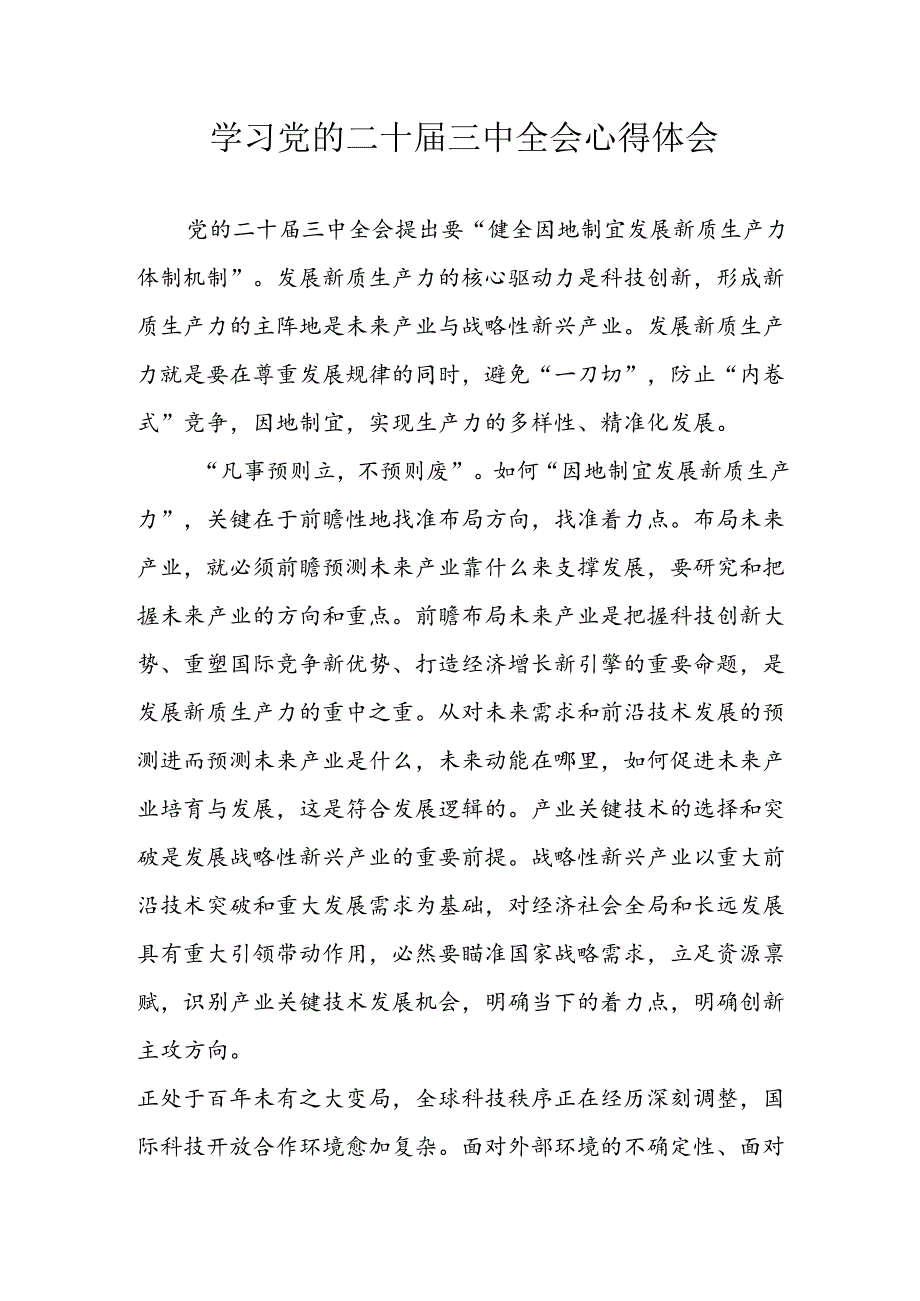 学习党的二十届三中全会心得体会

党的二十届三中全会提出要“健全因地制宜发展新质生产力体制机制”。发展新质生产力的核心驱动力是科技创新，形成新质生产力的主阵地是未来产业与战略性新兴产业。发展新质生产力就是要在尊重发展规律的同时，避免“一刀切”，防止“内卷式”竞争，因地制宜，实现生产力的多样性、精准化发展。

“凡事预则立，不预则废”。如何“因地制宜发展新质生产力”，关键在于前瞻性地找准布局方向，找准着力点。布局未来产业，就必须前瞻预测未来产业靠什么来支撑发展，要研究和把握未来产业的方向和重点。前瞻布局未来产业是把握科技创新大势、重塑国际竞争新优势、打造经济增长新引擎的重要命题，是发展新质生产力的重中之重。从对未来需求和前沿技术发展的预测进而预测未来产业是什么，未来动能在哪里，如何促进未来产业培育与发展，这是符合发展逻辑的。产业关键技术的选择和突破是发展战略性新兴产业的重要前提。战略性新兴产业以重大前沿技术突破和重大发展需求为基础，对经济社会全局和长远发展具有重大引领带动作用，必然要瞄准国家战略需求，立足资源禀赋，识别产业关键技术发展机会，明确当下的着力点，明确创新主攻方向。

正处于百年未有之大变局，全球科技秩序正在经历深刻调整，国际科技开放合作环境愈加复杂。面对外部环境的不确定性、面对